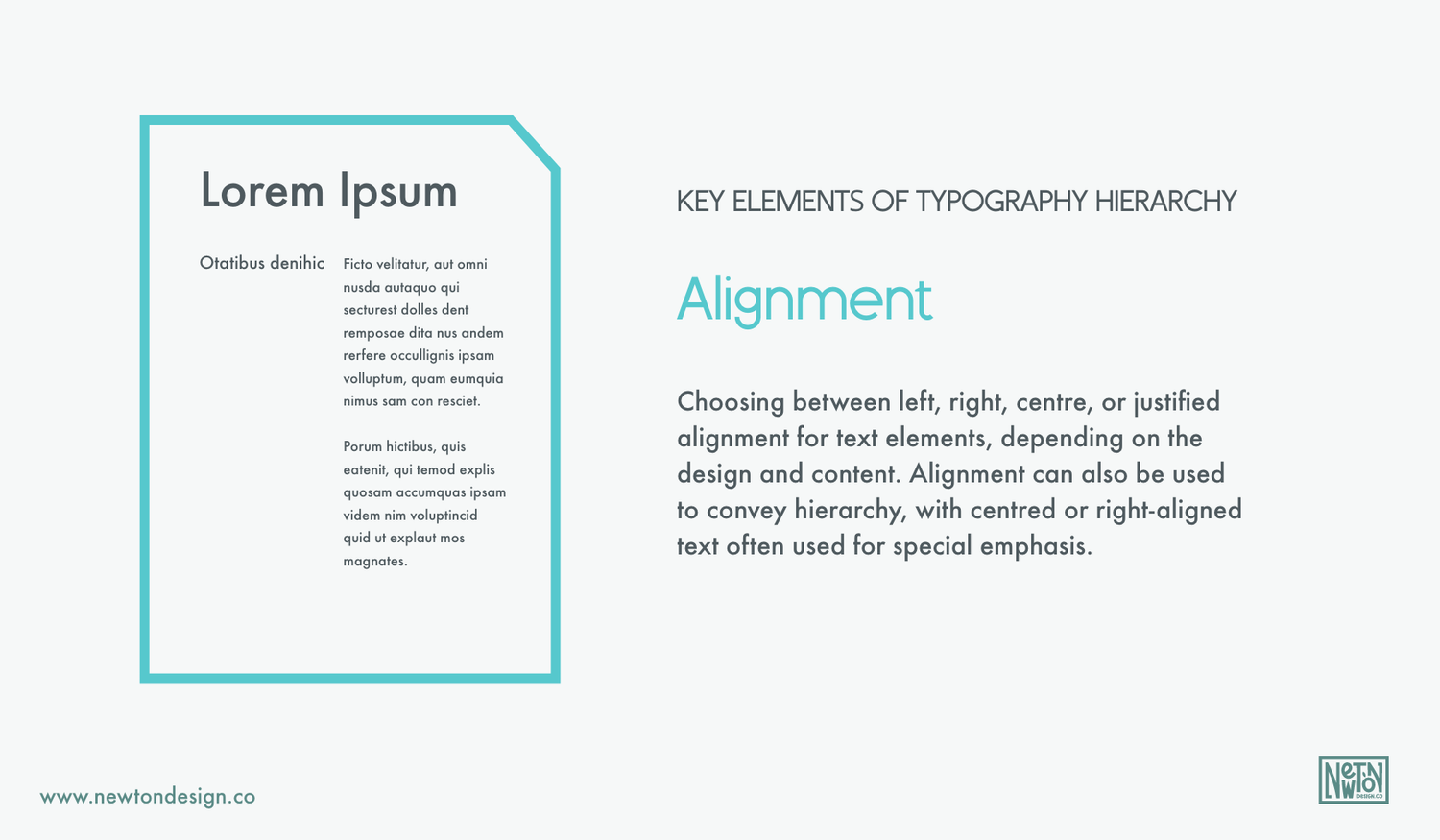 Lorem Ipsum

Otatibus denihic

Ficto velitatur, aut omni nusda autaquo qui secturest dolles dent remposae dita nus andem rerfere occullignis ipsam volluptum, quam eumquia nimus sam con resciet.

Porum hictibus, quis eatenit, qui temod explis quosam accumquas ipsam videm nim voluptincid quid ut explaut mos magnates.

KEY ELEMENTS OF TYPOGRAPHY HIERARCHY

Alignment

Choosing between left, right, centre, or justified alignment for text elements, depending on the design and content. Alignment can also be used to convey hierarchy, with centred or right-aligned text often used for special emphasis.

www.newtondesign.co

NEWTON DESIGN.CO